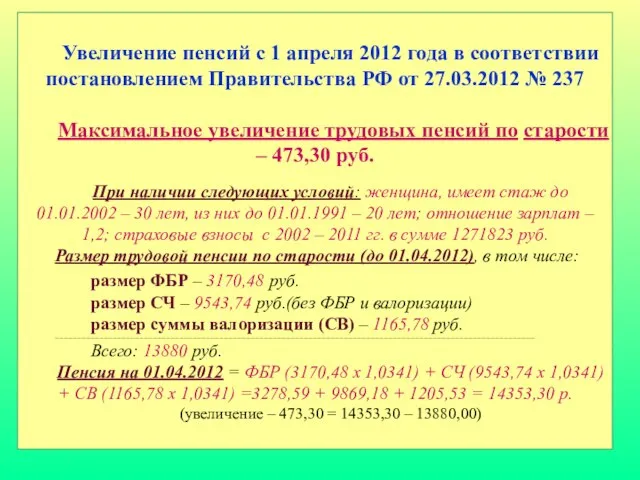 Увеличение пенсий с 1 апреля 2012 года в соответствии постановлением Правительства РФ от 27.03.2012 № 237

Максимальное увеличение трудовых пенсий по старости – 473,30 руб.

При наличии следующих условий: женщина, имеет стаж до 01.01.2002 – 30 лет, из них до 01.01.1991 – 20 лет; отношение зарплат – 1,2; страховые взносы с 2002 – 2011 гг. в сумме 1271823 руб.

Размер трудовой пенсии по старости (до 01.04.2012), в том числе:

размер ФБР – 3170,48 руб.

размер СЧ – 9543,74 руб.(без ФБР и валоризации)

размер суммы валоризации (СВ) – 1165,78 руб.

Всего: 13880 руб.

Пенсия на 01.04.2012 = ФБР (3170,48 х 1,0341) + СЧ (9543,74 х 1,0341) + СВ (1165,78 х 1,0341) =3278,59 + 9869,18 + 1205,53 = 14353,30 р.

(увеличение – 473,30 = 14353,30 – 13880,00)